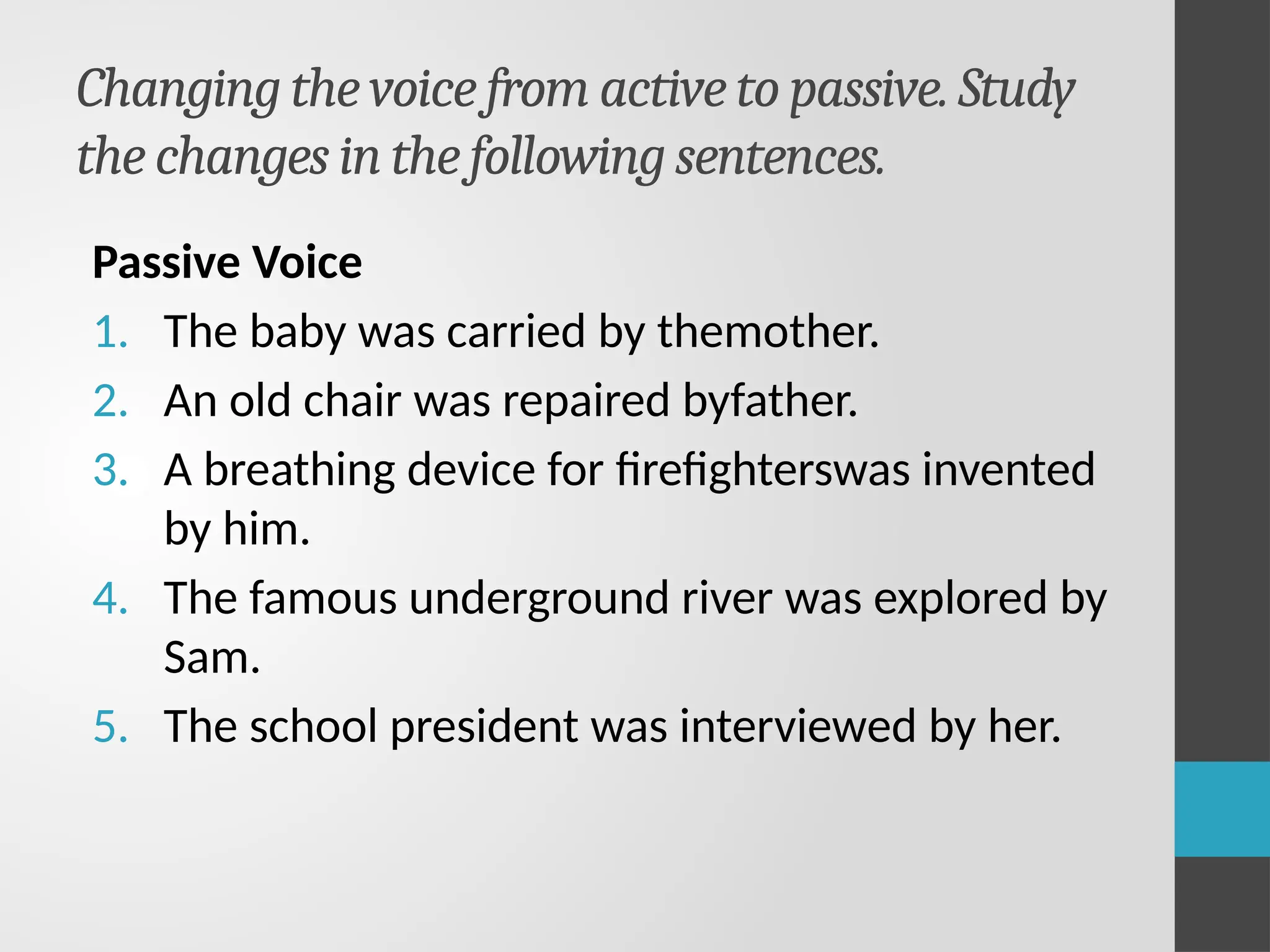 Changing the voice from active to passive. Study the changes in the following sentences.

Passive Voice

1. The baby was carried by themother.
2. An old chair was repaired byfather.
3. A breathing device for firefighterswas invented by him.
4. The famous underground river was explored by Sam.
5. The school president was interviewed by her.